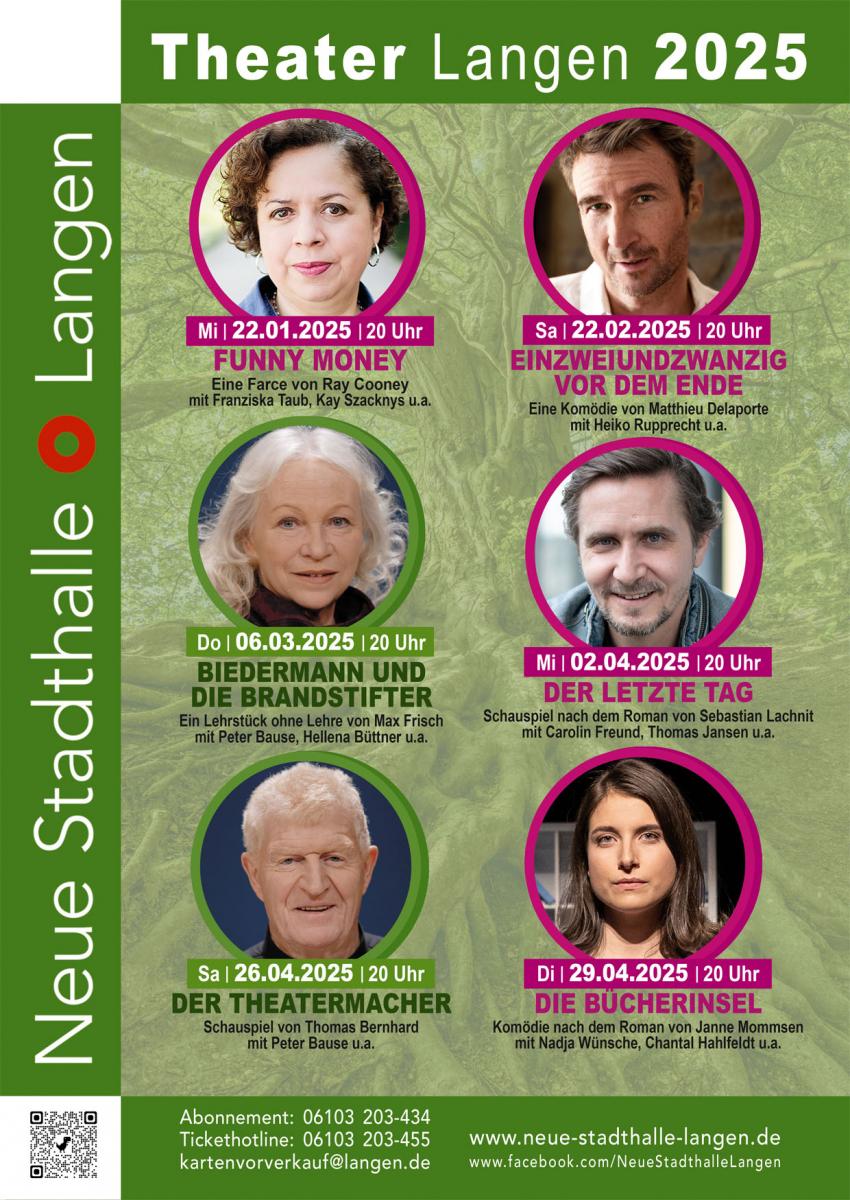 Theater Langen 2025

Neue Stadthalle Langen

Mi | 22.01.2025 | 20 Uhr
FUNNY MONEY
Eine Farce von Ray Cooney
mit Franziska Taub, Kay Szacknys u.a.

Do | 06.03.2025 | 20 Uhr
BIEDERMANN UND DIE BRANDSTIFTER
Ein Lehrstück ohne Lehre von Max Frisch
mit Peter Bause, Hellena Büttner u.a.

Sa | 26.04.2025 | 20 Uhr
DER THEATERMACHER
Schauspiel von Thomas Bernhard
mit Peter Bause u.a.

Sa | 22.02.2025 | 20 Uhr
EINZWEIUNDZWANZIG VOR DEM ENDE
Eine Komödie von Matthieu Delaporte
mit Heiko Rupprecht u.a.

Mi | 02.04.2025 | 20 Uhr
DER LETZTE TAG
Schauspiel nach dem Roman von Sebastian Lachnit
mit Carolin Freund, Thomas Jansen u.a.

Di | 29.04.2025 | 20 Uhr
DIE BÜCHERINSEL
Komödie nach dem Roman von Janne Mommsen
mit Nadja Wünsche, Chantal Hahlfeldt u.a.

Abonnement: 06103 203-434
Tickethotline: 06103 203-455
kartenvorverkauf@langen.de

www.neue-stadthalle-langen.de
www.facebook.com/NeueStadthalleLangen